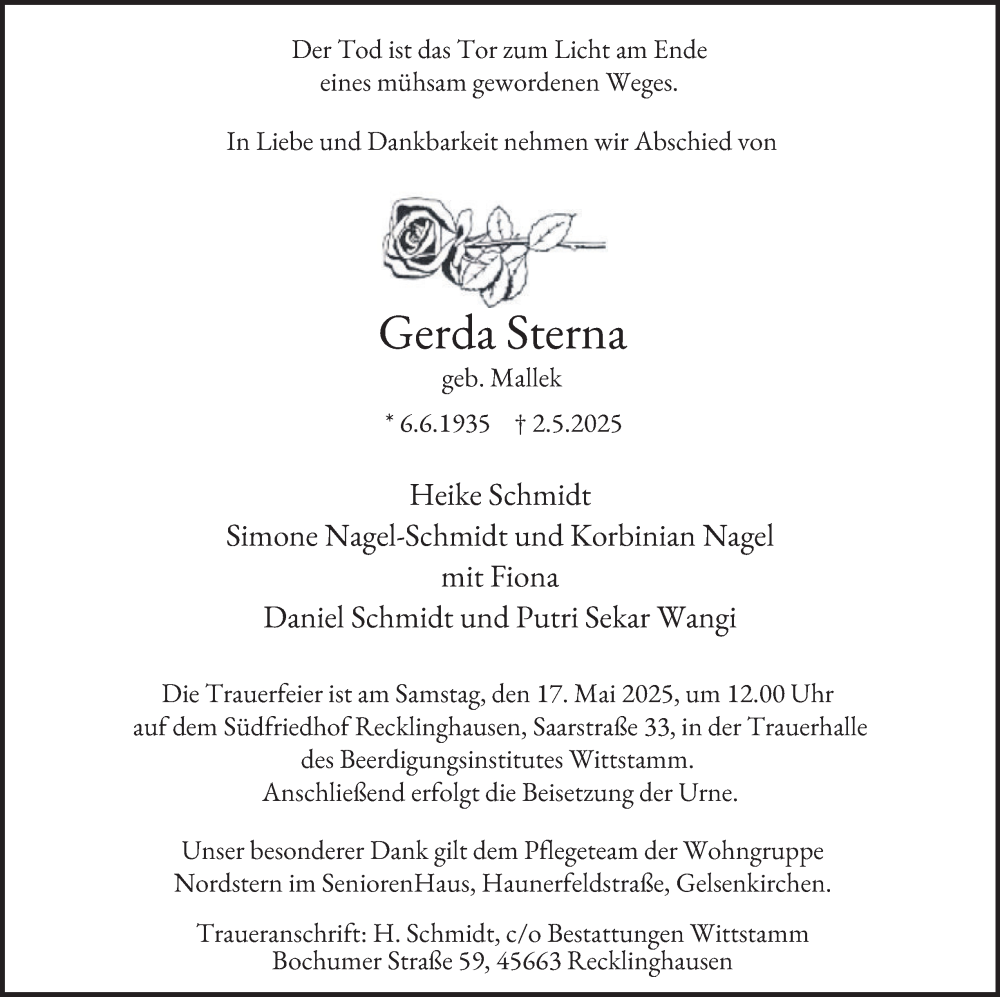 Der Tod ist das Tor zum Licht am Ende
eines mühsam gewordenen Weges.

In Liebe und Dankbarkeit nehmen wir Abschied von

Gerda Sterna
geb. Mallek
* 6.6.1935 † 2.5.2025

Heike Schmidt
Simone Nagel-Schmidt und Korbinian Nagel
mit Fiona
Daniel Schmidt und Putri Sekar Wangi

Die Trauerfeier ist am Samstag, den 17. Mai 2025, um 12.00 Uhr auf dem Südfriedhof Recklinghausen, Saarstraße 33, in der Trauerhalle des Beerdigungsinstitutes Wittstamm.
Anschließend erfolgt die Beisetzung der Urne.

Unser besonderer Dank gilt dem Pflegeteam der Wohngruppe Nordstern im SeniorenHaus, Haunerfeldstraße, Gelsenkirchen.

Traueranschrift: H. Schmidt, c/o Bestattungen Wittstamm
Bochumer Straße 59, 45663 Recklinghausen